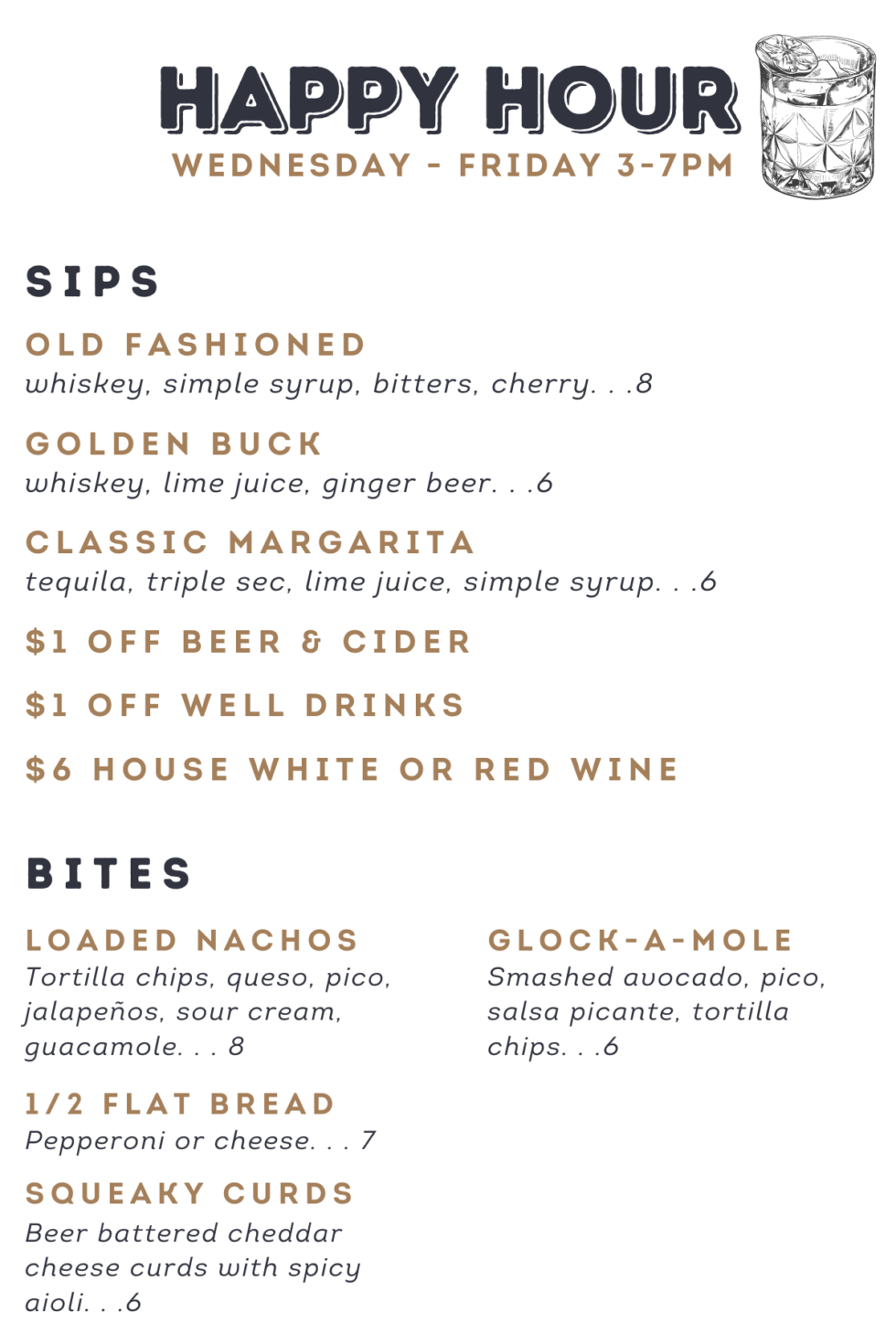 HAPPY HOUR
WEDNESDAY - FRIDAY 3-7PM

SIPS

OLD FASHIONED
whiskey, simple syrup, bitters, cherry. . .8

GOLDEN BUCK
whiskey, lime juice, ginger beer. . .6

CLASSIC MARGARITA
tequila, triple sec, lime juice, simple syrup. . .6

$1 OFF BEER & CIDER

$1 OFF WELL DRINKS

$6 HOUSE WHITE OR RED WINE

BITES

LOADED NACHOS
Tortilla chips, queso, pico, jalapeños, sour cream, guacamole. . . 8

1/2 FLAT BREAD
Pepperoni or cheese. . . 7

SQUEAKY CURDS
Beer battered cheddar cheese curds with spicy aioli. . .6

GLOCK-A-MOLE
Smashed avocado, pico, salsa picante, tortilla chips. . .6